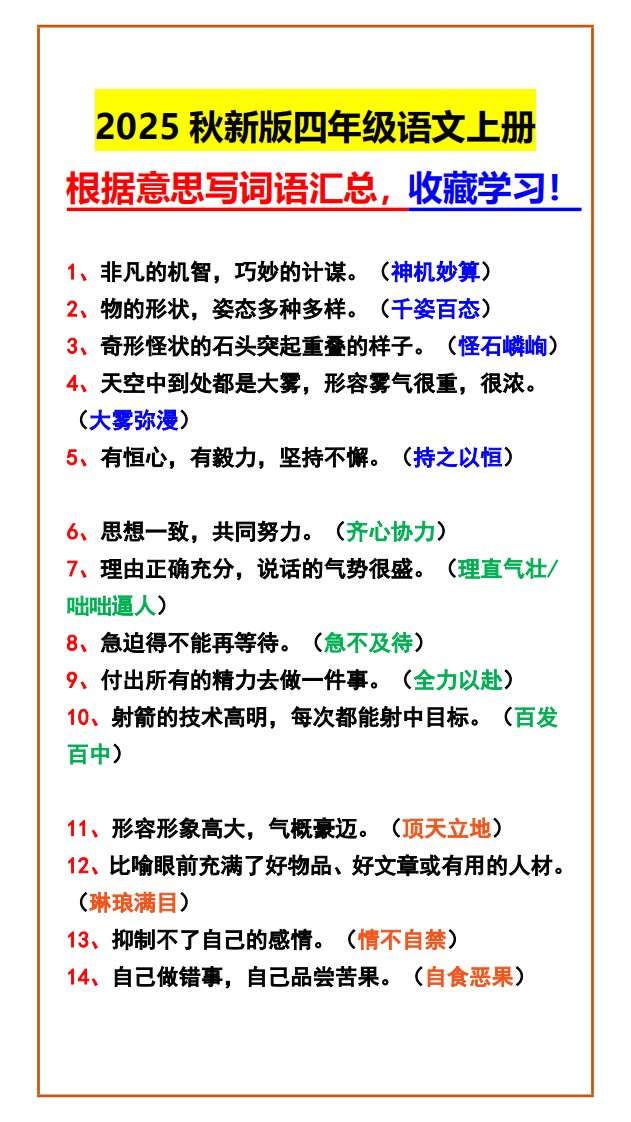 2025 秋新版四年级语文上册

根据意思写词语汇总，收藏学习！

1、非凡的机智，巧妙的计谋。（神机妙算）
2、物的形状，姿态多种多样。（千姿百态）
3、奇形怪状的石头突起重叠的样子。（怪石嶙峋）
4、天空中到处都是大雾，形容雾气很重，很浓。（大雾弥漫）
5、有恒心，有毅力，坚持不懈。（持之以恒）

6、思想一致，共同努力。（齐心协力）
7、理由正确充分，说话的气势很盛。（理直气壮/咄咄逼人）
8、急迫得不能再等待。（急不及待）
9、付出所有的精力去做一件事。（全力以赴）
10、射箭的技术高明，每次都能射中目标。（百发百中）

11、形容形象高大，气概豪迈。（顶天立地）
12、比喻眼前充满了好物品、好文章或有用的人材。（琳琅满目）
13、抑制不了自己的感情。（情不自禁）
14、自己做错事，自己品尝苦果。（自食恶果）